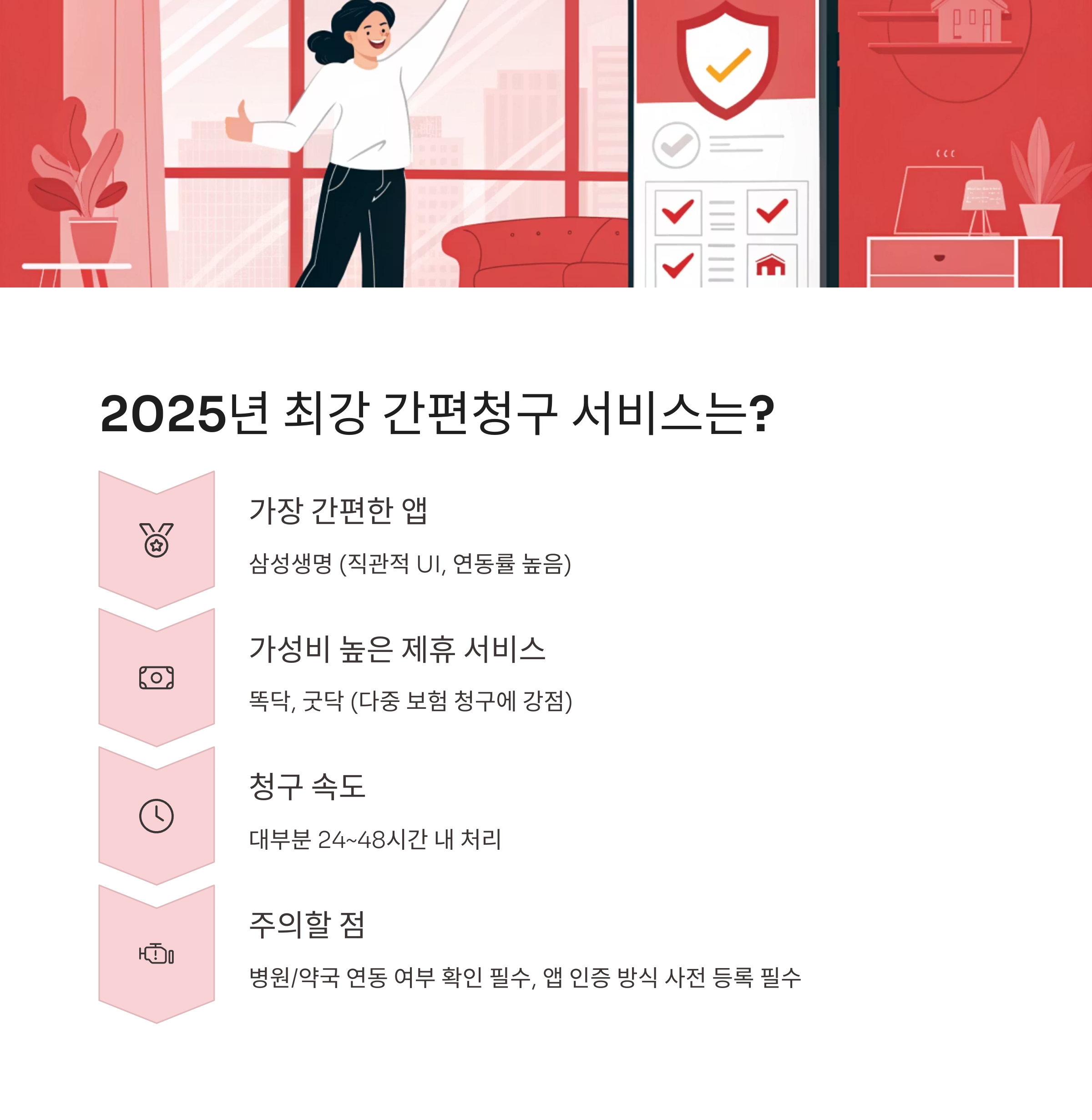 2025년 최강 간편청구 서비스는?

가장 간편한 앱

삼성생명 (직관적 UI, 연동률 높음)

가성비 높은 제휴 서비스

똑닥, 굿닥 (다중 보험 청구에 강점)

청구 속도

대부분 24~48시간 내 처리

주의할 점

병원/약국 연동 여부 확인 필수, 앱 인증 방식 사전 등록 필수